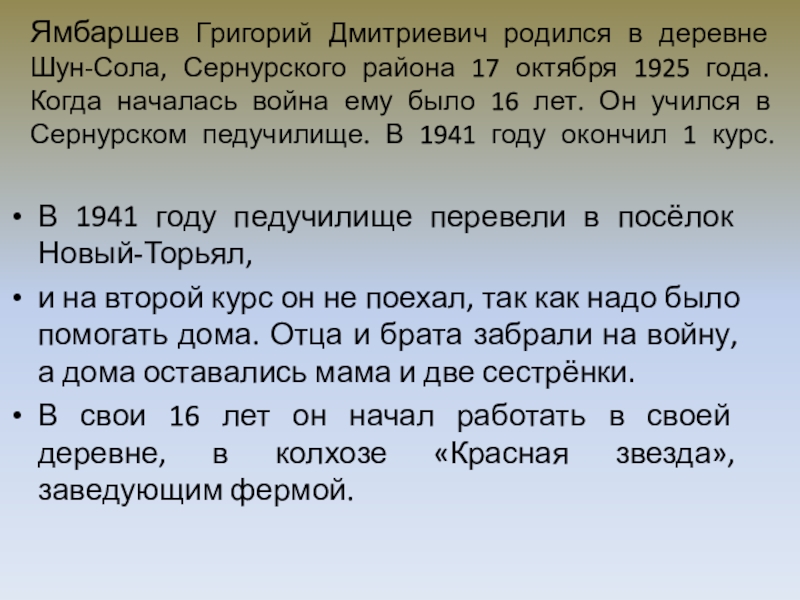 Ямбаршев Григорий Дмитриевич родился в деревне Шун-Сола, Сернурского района 17 октября 1925 года. Когда началась война ему было 16 лет. Он учился в Сернурском педучилище. В 1941 году окончил 1 курс.

• В 1941 году педучилище перевели в посёлок Новый-Торьял,
• и на второй курс он не поехал, так как надо было помогать дома. Отца и брата забрали на войну, а дома оставались мама и две сестрёнки.
• В свои 16 лет он начал работать в своей деревне, в колхозе «Красная звезда», заведующим фермой.